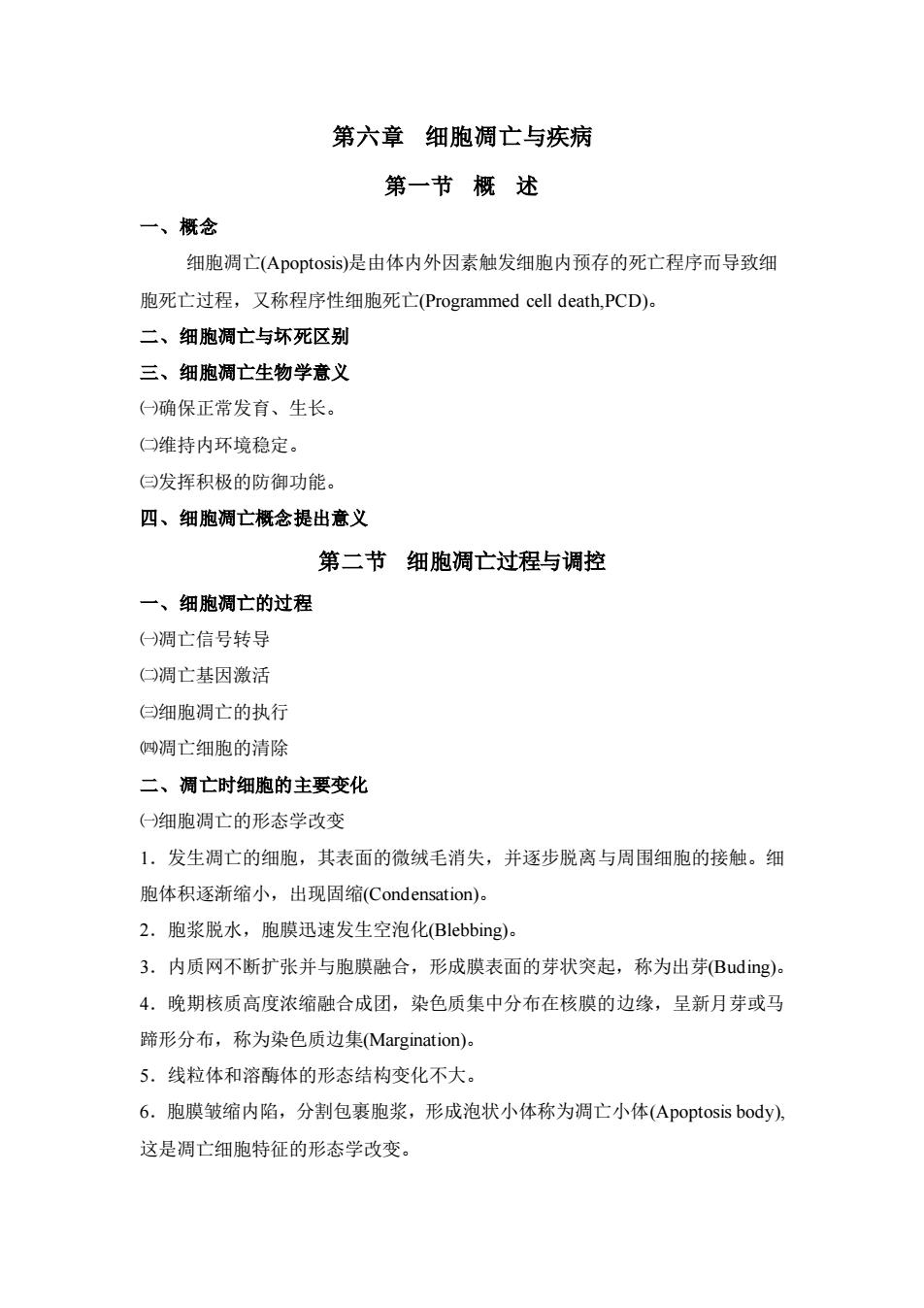 第六章　细胞凋亡与疾病

第一节　概　述

一、概念

细胞凋亡(Apoptosis)是由体内外因素触发细胞内预存的死亡程序而导致细胞死亡过程，又称程序性细胞死亡(Programmed cell death,PCD)。

二、细胞凋亡与坏死区别

三、细胞凋亡生物学意义

㈠确保正常发育、生长。

㈡维持内环境稳定。

㈢发挥积极的防御功能。

四、细胞凋亡概念提出意义

第二节　细胞凋亡过程与调控

一、细胞凋亡的过程

㈠凋亡信号转导

㈡凋亡基因激活

㈢细胞凋亡的执行

㈣凋亡细胞的清除

二、凋亡时细胞的主要变化

㈠细胞凋亡的形态学改变

1．发生凋亡的细胞，其表面的微绒毛消失，并逐步脱离与周围细胞的接触。细胞体积逐渐缩小，出现固缩(Condensation)。

2．胞浆脱水，胞膜迅速发生空泡化(Blebbing)。

3．内质网不断扩张并与胞膜融合，形成膜表面的芽状突起，称为出芽(Buding)。

4．晚期核质高度浓缩融合成团，染色质集中分布在核膜的边缘，呈新月芽或马蹄形分布，称为染色质边集(Margination)。

5．线粒体和溶酶体的形态结构变化不大。

6．胞膜皱缩内陷，分割包裹胞浆，形成泡状小体称为凋亡小体(Apoptosis body),这是凋亡细胞特征的形态学改变。